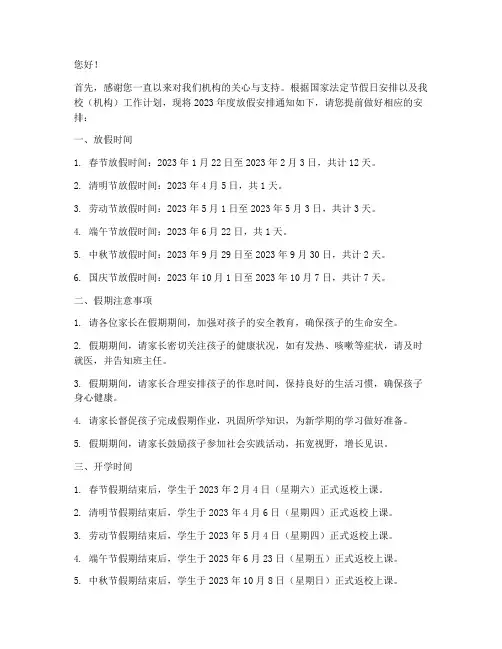 您好！

首先，感谢您一直以来对我们机构的关心与支持。根据国家法定节假日安排以及我校（机构）工作计划，现将 2023 年度放假安排通知如下，请您提前做好相应的安排：

一、放假时间

1. 春节放假时间：2023 年 1 月 22 日至 2023 年 2 月 3 日，共计 12 天。

2. 清明节放假时间：2023 年 4 月 5 日，共 1 天。

3. 劳动节放假时间：2023 年 5 月 1 日至 2023 年 5 月 3 日，共计 3 天。

4. 端午节放假时间：2023 年 6 月 22 日，共 1 天。

5. 中秋节放假时间：2023 年 9 月 29 日至 2023 年 9 月 30 日，共计 2 天。

6. 国庆节放假时间：2023 年 10 月 1 日至 2023 年 10 月 7 日，共计 7 天。

二、假期注意事项

1. 请各位家长在假期期间，加强对孩子的安全教育，确保孩子的生命安全。

2. 假期期间，请家长密切关注孩子的健康状况，如有发热、咳嗽等症状，请及时就医，并告知班主任。

3. 假期期间，请家长合理安排孩子的作息时间，保持良好的生活习惯，确保孩子身心健康。

4. 请家长督促孩子完成假期作业，巩固所学知识，为新学期的学习做好准备。

5. 假期期间，请家长鼓励孩子参加社会实践活动，拓宽视野，增长见识。

三、开学时间

1. 春节假期结束后，学生于 2023 年 2 月 4 日（星期六）正式返校上课。

2. 清明节假期结束后，学生于 2023 年 4 月 6 日（星期四）正式返校上课。

3. 劳动节假期结束后，学生于 2023 年 5 月 4 日（星期四）正式返校上课。

4. 端午节假期结束后，学生于 2023 年 6 月 23 日（星期五）正式返校上课。

5. 中秋节假期结束后，学生于 2023 年 10 月 8 日（星期日）正式返校上课。